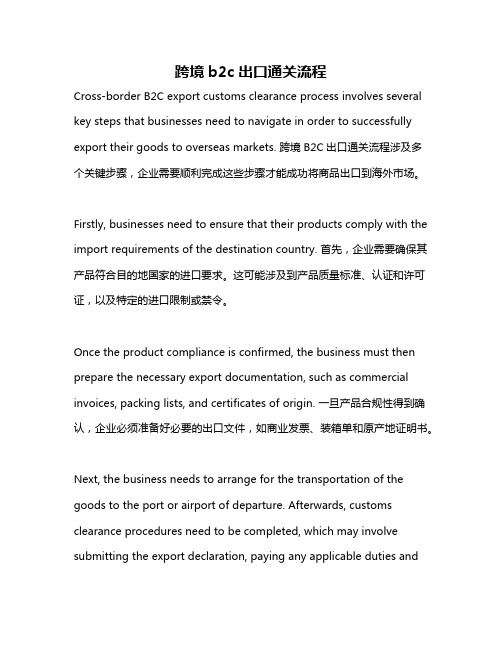 跨境 b2c 出口通关流程

Cross-border B2C export customs clearance process involves several key steps that businesses need to navigate in order to successfully export their goods to overseas markets. 跨境 B2C 出口通关流程涉及多个关键步骤，企业需要顺利完成这些步骤才能成功将商品出口到海外市场。

Firstly, businesses need to ensure that their products comply with the import requirements of the destination country. 首先，企业需要确保其产品符合目的地国家的进口要求。这可能涉及到产品质量标准、认证和许可证，以及特定的进口限制或禁令。

Once the product compliance is confirmed, the business must then prepare the necessary export documentation, such as commercial invoices, packing lists, and certificates of origin. 一旦产品合规性得到确认，企业必须准备好必要的出口文件，如商业发票、装箱单和原产地证明书。

Next, the business needs to arrange for the transportation of the goods to the port or airport of departure. Afterwards, customs clearance procedures need to be completed, which may involve submitting the export declaration, paying any applicable duties and